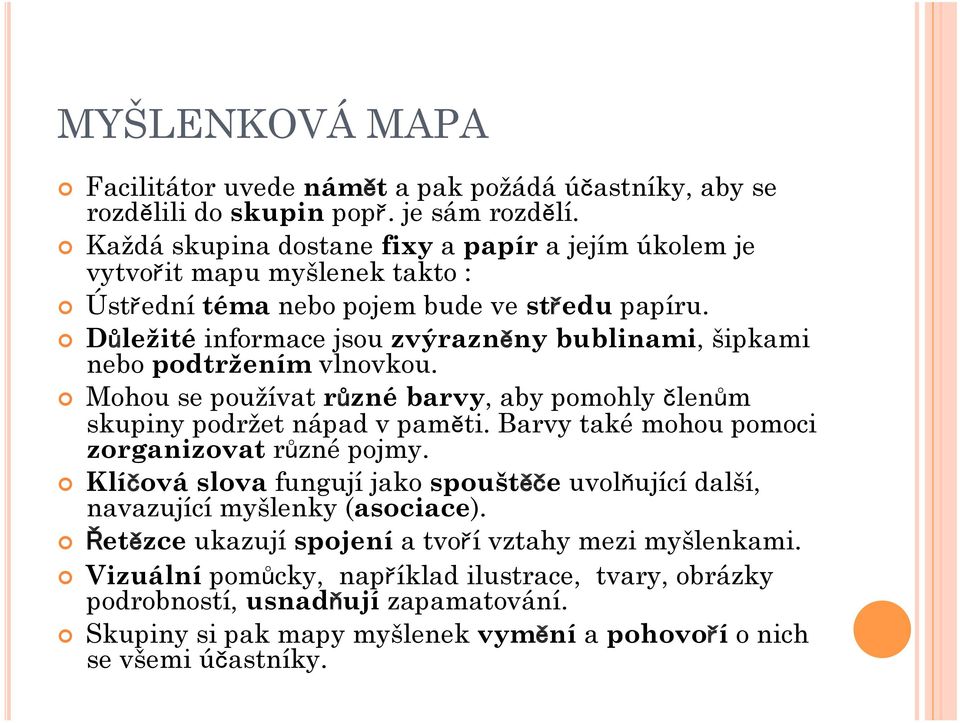 MYŠLENKOVÁ MAPA

Facilitátor uvede námět a pak požádá účastníky, aby se rozdělili do skupin popř. je sám rozdělí.

Každá skupina dostane fixy a papír a jejím úkolem je vytvořit mapu myšlenek takto :

Ústřední téma nebo pojem bude ve středu papíru.

Důležité informace jsou zvýrazněny bublinami, šipkami nebo podtržením vlnovkou.

Mohou se používat různé barvy, aby pomohly členům skupiny podržet nápad v paměti. Barvy také mohou pomoci zorganizovat různé pojmy.

Klíčová slova fungují jako spouštěče uvolňující další, navazující myšlenky (asociace).

Řetězce ukazují spojení a tvoří vztahy mezi myšlenkami.

Vizuální pomůcky, například ilustrace, tvary, obrázky podrobností, usnadňují zapamatování.

Skupiny si pak mapy myšlenek vymění a pohovoří o nich se všemi účastníky.